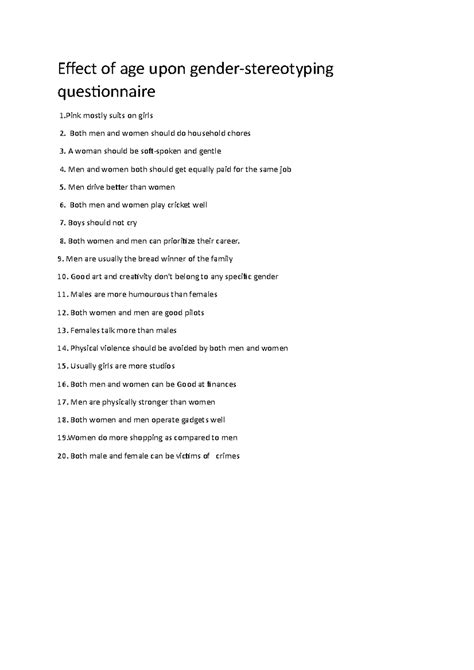 Effect of age upon gender-stereotyping questionnaire

1.Pink mostly suits on girls

2. Both men and women should do household chores

3. A woman should be soft-spoken and gentle

4. Men and women both should get equally paid for the same job

5. Men drive better than women

6. Both men and women play cricket well

7. Boys should not cry

8. Both women and men can prioritize their career.

9. Men are usually the bread winner of the family

10. Good art and creativity don't belong to any specific gender

11. Males are more humourous than females

12. Both women and men are good pilots

13. Females talk more than males

14. Physical violence should be avoided by both men and women

15. Usually girls are more studios

16. Both men and women can be Good at finances

17. Men are physically stronger than women

18. Both women and men operate gadgets well

19.Women do more shopping as compared to men

20. Both male and female can be victims of crimes